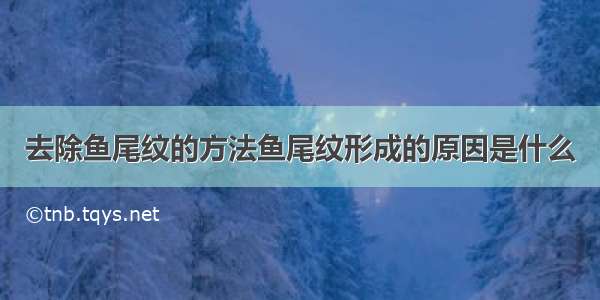 去除鱼尾纹的方法鱼尾纹形成的原因是什么

©tnb.tqys.net